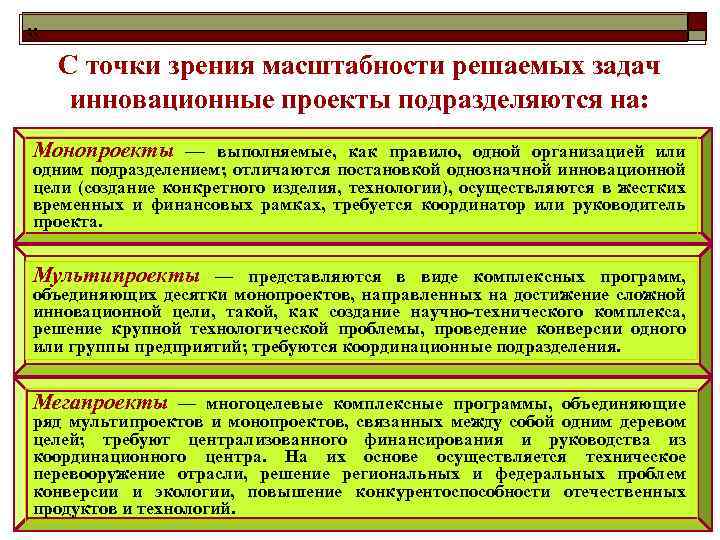 С точки зрения масштабности решаемых задач инновационные проекты подразделяются на:

Монопроекты — выполняемые, как правило, одной организацией или одним подразделением; отличаются постановкой однозначной инновационной цели (создание конкретного изделия, технологии), осуществляются в жестких временных и финансовых рамках, требуется координатор или руководитель проекта.

Мультипроекты — представляются в виде комплексных программ, объединяющих десятки монопроектов, направленных на достижение сложной инновационной цели, такой, как создание научно-технического комплекса, решение крупной технологической проблемы, проведение конверсии одного или группы предприятий; требуются координационные подразделения.

Мегапроекты — многоцелевые комплексные программы, объединяющие ряд мультипроектов и монопроектов, связанных между собой одним деревом целей; требуют централизованного финансирования и руководства из координационного центра. На их основе осуществляется техническое перевооружение отрасли, решение региональных и федеральных проблем конверсии и экологии, повышение конкурентоспособности отечественных продуктов и технологий.